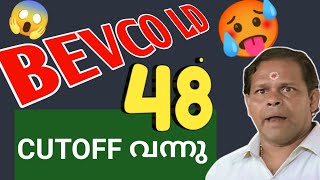 BEVCO LD

48

CUTOFF വന്നു